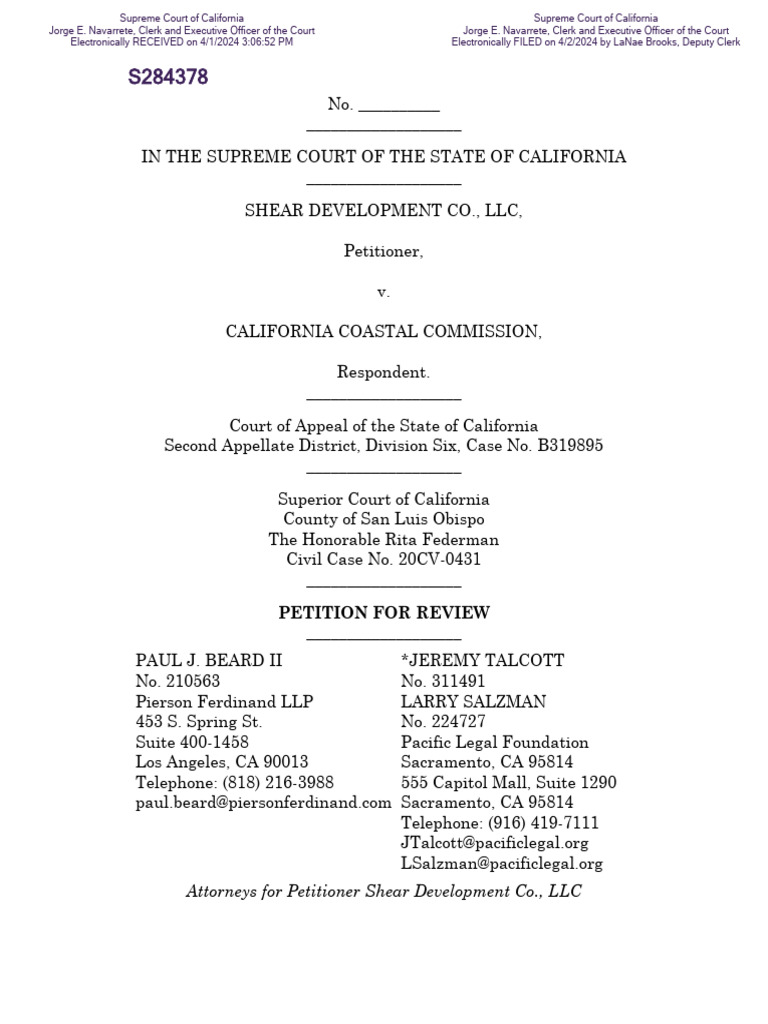 Supreme Court of California
Jorge E. Navarrete, Clerk and Executive Officer of the Court
Electronically RECEIVED on 4/1/2024 3:06:52 PM

Supreme Court of California
Jorge E. Navarrete, Clerk and Executive Officer of the Court
Electronically FILED on 4/2/2024 by LaNae Brooks, Deputy Clerk

S284378

No. __________

IN THE SUPREME COURT OF THE STATE OF CALIFORNIA

SHEAR DEVELOPMENT CO., LLC,

Petitioner,

v.

CALIFORNIA COASTAL COMMISSION,

Respondent.

Court of Appeal of the State of California
Second Appellate District, Division Six, Case No. B319895

Superior Court of California
County of San Luis Obispo
The Honorable Rita Federman
Civil Case No. 20CV-0431

PETITION FOR REVIEW

PAUL J. BEARD II
No. 210563
Pierson Ferdinand LLP
453 S. Spring St.
Suite 400-1458
Los Angeles, CA 90013
Telephone: (818) 216-3988
paul.beard@piersonferdinand.com

*JEREMY TALCOTT
No. 311491
LARRY SALZMAN
No. 224727
Pacific Legal Foundation
Sacramento, CA 95814
555 Capitol Mall, Suite 1290
Sacramento, CA 95814
Telephone: (916) 419-7111
JTalcott@pacificlegal.org
LSalzman@pacificlegal.org

Attorneys for Petitioner Shear Development Co., LLC